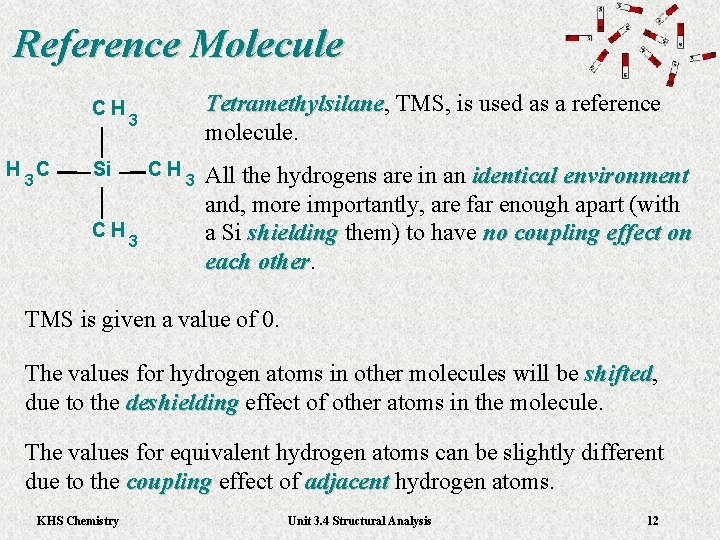 Reference Molecule

$CH_3$

$H_3C$ — Si — $CH_3$

$CH_3$

Tetramethylsilane, TMS, is used as a reference molecule.

All the hydrogens are in an identical environment and, more importantly, are far enough apart (with a Si shielding them) to have no coupling effect on each other.

TMS is given a value of 0.

The values for hydrogen atoms in other molecules will be shifted, due to the deshielding effect of other atoms in the molecule.

The values for equivalent hydrogen atoms can be slightly different due to the coupling effect of adjacent hydrogen atoms.

KHS Chemistry Unit 3.4 Structural Analysis 12